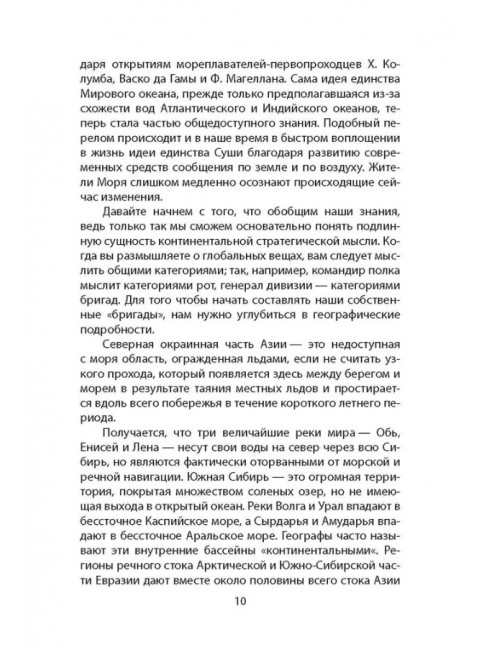 даря открытиям мореплавателей-первопроходцев Х. Колумба, Васко да Гамы и Ф. Магеллана. Сама идея единства Мирового океана, прежде только предполагавшаяся из-за схожести вод Атлантического и Индийского океанов, теперь стала частью общедоступного знания. Подобный перелом происходит и в наше время в быстром воплощении в жизнь идеи единства Суши благодаря развитию современных средств сообщения по земле и по воздуху. Жители Моря слишком медленно осознают происходящие сейчас изменения.

Давайте начнем с того, что обобщим наши знания, ведь только так мы сможем основательно понять подлинную сущность континентальной стратегической мысли. Когда вы размышляете о глобальных вещах, вам следует мыслить общими категориями; так, например, командир полка мыслит категориями рот, генерал дивизии — категориями бригад. Для того чтобы начать составлять наши собственные «бригады», нам нужно углубиться в географические подробности.

Северная окраинная часть Азии — это недоступная с моря область, огражденная льдами, если не считать узкого прохода, который появляется здесь между берегом и морем в результате таяния местных льдов и простирается вдоль всего побережья в течение короткого летнего периода.

Получается, что три величайшие реки мира — Обь, Енисей и Лена — несут свои воды на север через всю Сибирь, но являются фактически оторванными от морской и речной навигации. Южная Сибирь — это огромная территория, покрытая множеством соленых озер, но не имеющая выхода в открытый океан. Реки Волга и Урал впадают в бессточное Каспийское море, а Сырдарья и Амударья впадают в бессточное Аральское море. Географы часто называют эти внутренние бассейны «континентальными«. Регионы речного стока Арктической и Южно-Сибирской части Евразии дают вместе около половины всего стока Азии

10